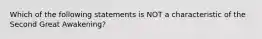 Which of the following statements is NOT a characteristic of the Second Great Awakening?